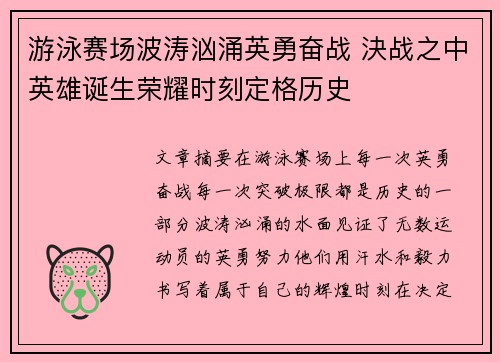 游泳赛场波涛汹涌英勇奋战 决战之中英雄诞生荣耀时刻定格历史

文章摘要在游泳赛场上每一次英勇奋战每一次突破极限都是历史的一部分波涛汹涌的水面见证了无数运动员的英勇努力他们用汗水和毅力书写着属于自己的辉煌时刻在决定